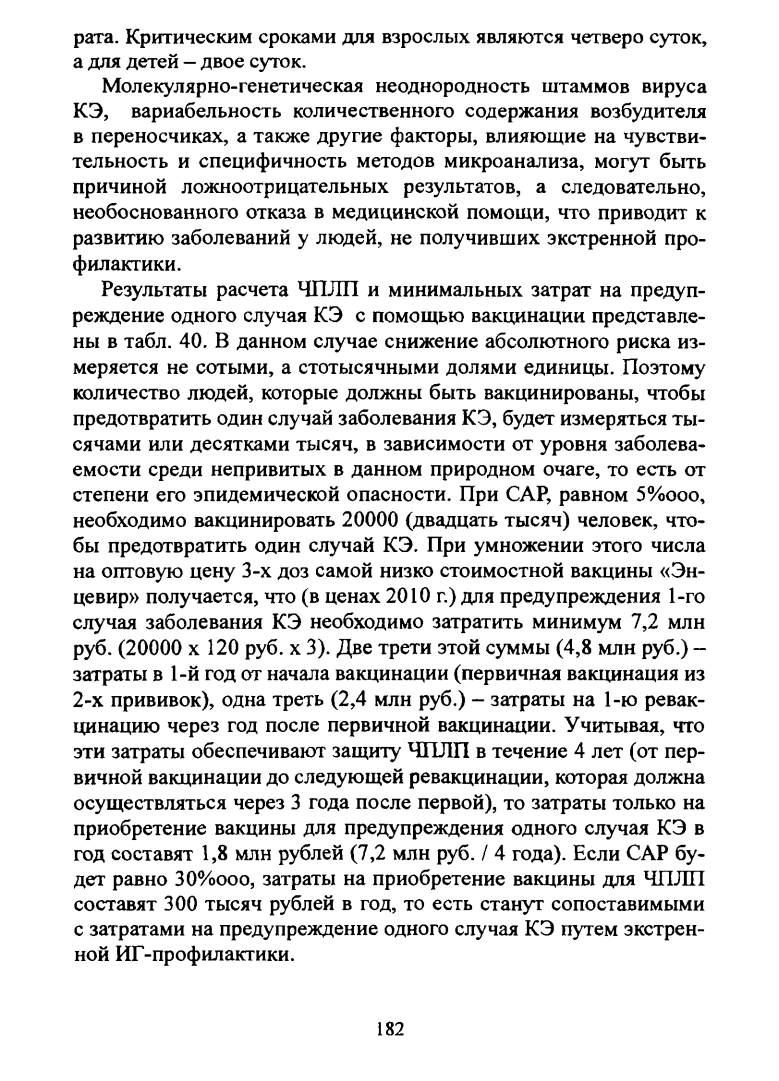 рата. Критическим сроками для взрослых являются четверо суток, а для детей – двое суток.

Молекулярно-генетическая неоднородность штаммов вируса КЭ, вариабельность количественного содержания возбудителя в переносчиках, а также другие факторы, влияющие на чувствительность и специфичность методов микроанализа, могут быть причиной ложноотрицательных результатов, а следовательно, необоснованного отказа в медицинской помощи, что приводит к развитию заболеваний у людей, не получивших экстренной профилактики.

Результаты расчета ЧПЛП и минимальных затрат на предупреждение одного случая КЭ с помощью вакцинации представлены в табл. 40. В данном случае снижение абсолютного риска измеряется не сотыми, а стотысячными долями единицы. Поэтому количество людей, которые должны быть вакцинированы, чтобы предотвратить один случай заболевания КЭ, будет измеряться тысячами или десятками тысяч, в зависимости от уровня заболеваемости среди непривитых в данном природном очаге, то есть от степени его эпидемической опасности. При САР, равном 5%ooo, необходимо вакцинировать 20000 (двадцать тысяч) человек, чтобы предотвратить один случай КЭ. При умножении этого числа на оптовую цену 3-х доз самой низко стоимостной вакцины «Энцевир» получается, что (в ценах 2010 г.) для предупреждения 1-го случая заболевания КЭ необходимо затратить минимум 7,2 млн руб. (20000 х 120 руб. х 3). Две трети этой суммы (4,8 млн руб.) – затраты в 1-й год от начала вакцинации (первичная вакцинация из 2-х прививок), одна треть (2,4 млн руб.) – затраты на 1-ю ревакцинацию через год после первичной вакцинации. Учитывая, что эти затраты обеспечивают защиту ЧПЛП в течение 4 лет (от первичной вакцинации до следующей ревакцинации, которая должна осуществляться через 3 года после первой), то затраты только на приобретение вакцины для предупреждения одного случая КЭ в год составят 1,8 млн рублей (7,2 млн руб. / 4 года). Если САР будет равно 30%ooo, затраты на приобретение вакцины для ЧПЛП составят 300 тысяч рублей в год, то есть станут сопоставимыми с затратами на предупреждение одного случая КЭ путем экстренной ИГ-профилактики.

182